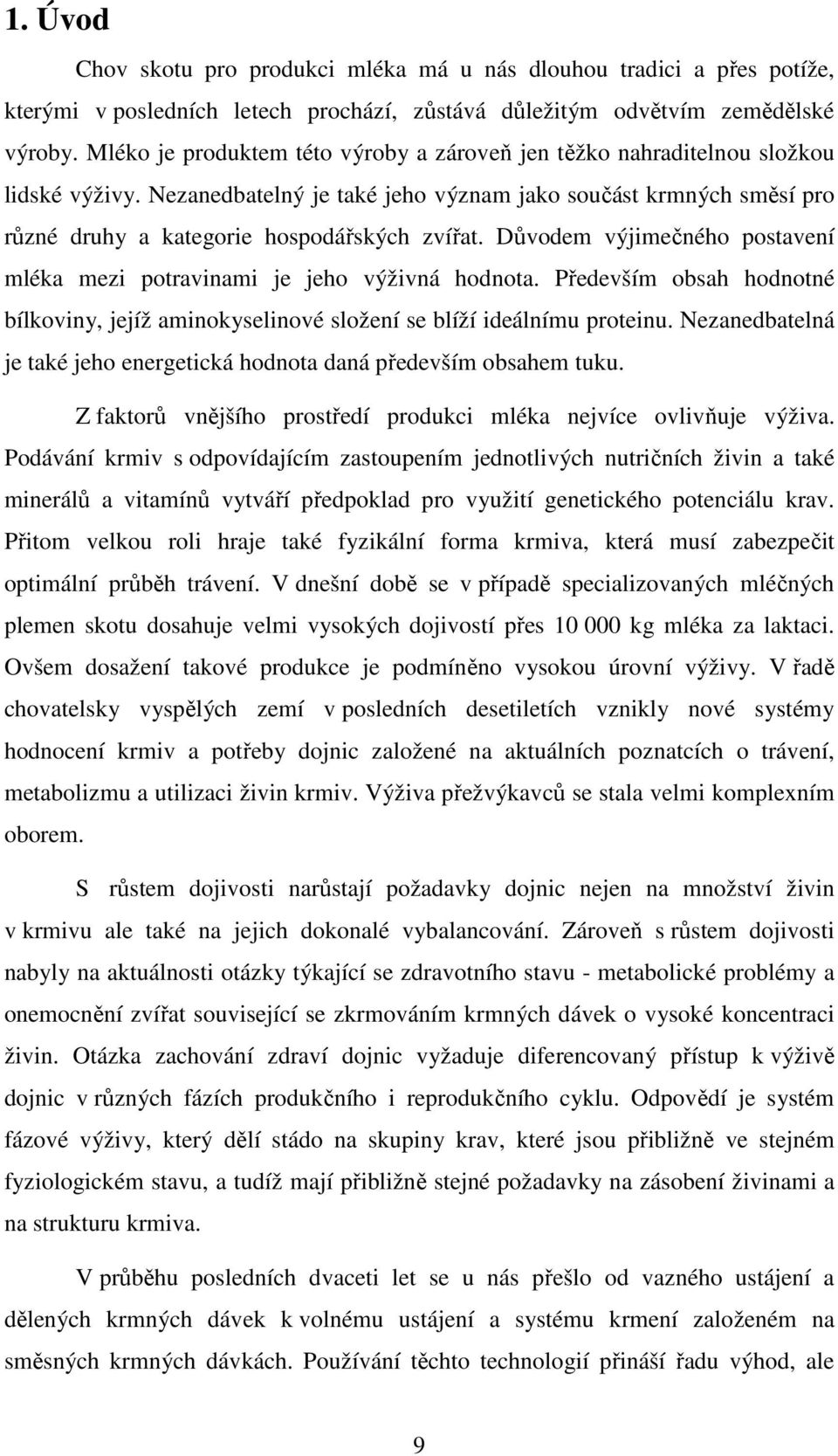 1. Úvod

Chov skotu pro produkci mléka má u nás dlouhou tradici a přes potíže, kterými v posledních letech prochází, zůstává důležitým odvětvím zemědělské výroby. Mléko je produktem této výroby a zároveň jen těžko nahraditelnou složkou lidské výživy. Nezanedbatelný je také jeho význam jako součást krmných směsí pro různé druhy a kategorie hospodářských zvířat. Důvodem výjimečného postavení mléka mezi potravinami je jeho výživná hodnota. Především obsah hodnotné bílkoviny, jejíž aminokyselinové složení se blíží ideálnímu proteinu. Nezanedbatelná je také jeho energetická hodnota daná především obsahem tuku.

Z faktorů vnějšího prostředí produkci mléka nejvíce ovlivňuje výživa. Podávání krmiv s odpovídajícím zastoupením jednotlivých nutričních živin a také minerálů a vitamínů vytváří předpoklad pro využití genetického potenciálu krav. Přitom velkou roli hraje také fyzikální forma krmiva, která musí zabezpečit optimální průběh trávení. V dnešní době se v případě specializovaných mléčných plemen skotu dosahuje velmi vysokých dojivostí přes 10 000 kg mléka za laktaci. Ovšem dosažení takové produkce je podmíněno vysokou úrovní výživy. V řadě chovatelsky vyspělých zemí v posledních desetiletích vznikly nové systémy hodnocení krmiv a potřeby dojnic založené na aktuálních poznatcích o trávení, metabolizmu a utilizaci živin krmiv. Výživa přežvýkavců se stala velmi komplexním oborem.

S růstem dojivosti narůstají požadavky dojnic nejen na množství živin v krmivu ale také na jejich dokonalé vybalancování. Zároveň s růstem dojivosti nabyly na aktuálnosti otázky týkající se zdravotního stavu - metabolické problémy a onemocnění zvířat související se zkrmováním krmných dávek o vysoké koncentraci živin. Otázka zachování zdraví dojnic vyžaduje diferencovaný přístup k výživě dojnic v různých fázích produkčního i reprodukčního cyklu. Odpovědí je systém fázové výživy, který dělí stádo na skupiny krav, které jsou přibližně ve stejném fyziologickém stavu, a tudíž mají přibližně stejné požadavky na zásobení živinami a na strukturu krmiva.

V průběhu posledních dvaceti let se u nás přešlo od vazného ustájení a dělených krmných dávek k volnému ustájení a systému krmení založeném na směsných krmných dávkách. Používání těchto technologií přináší řadu výhod, ale

9